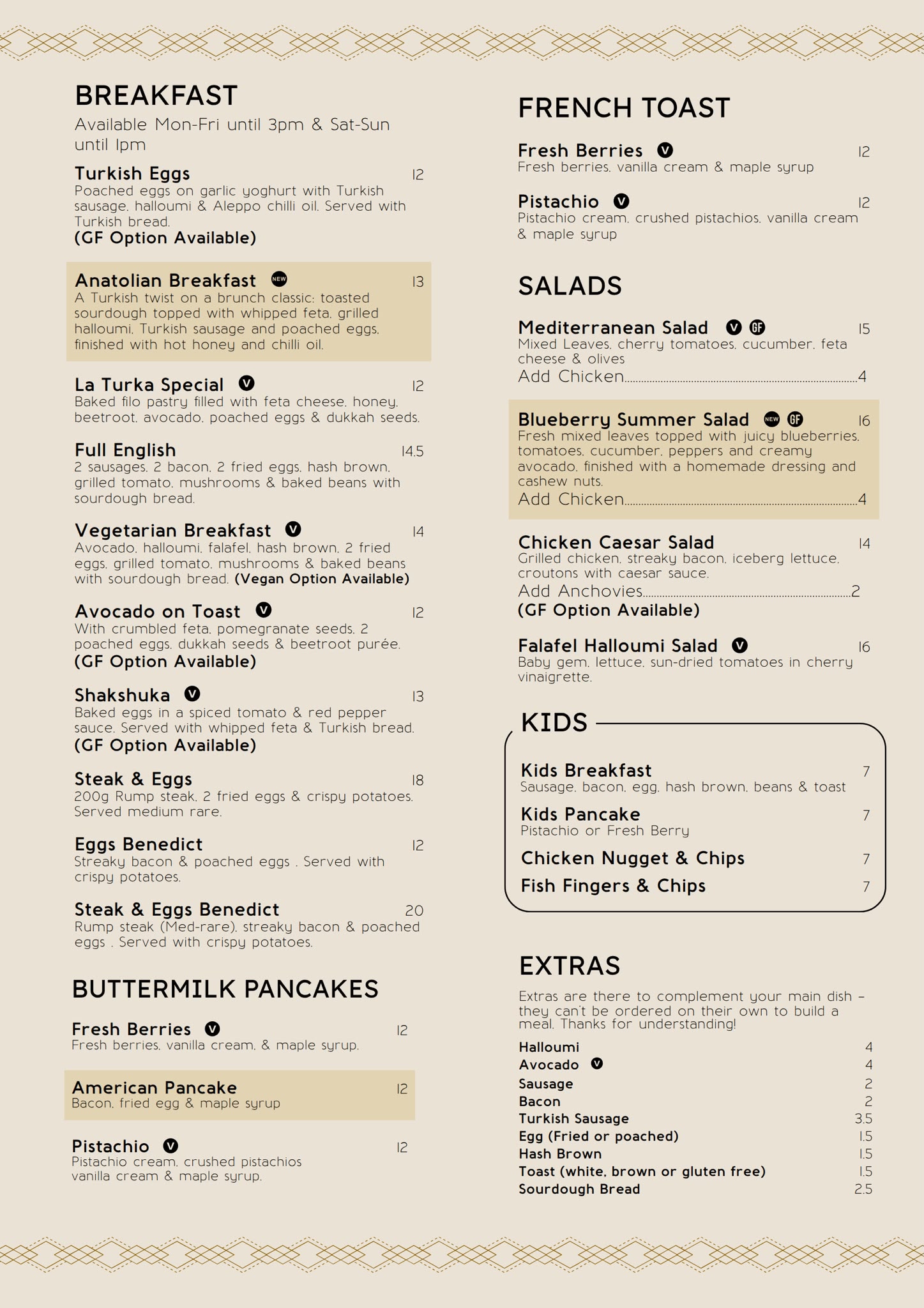 BREAKFAST
Available Mon-Fri until 3pm & Sat-Sun until 1pm

Turkish Eggs 12
Poached eggs on garlic yoghurt with Turkish sausage, halloumi & Aleppo chilli oil. Served with Turkish bread.
(GF Option Available)

Anatolian Breakfast NEW 13
A Turkish twist on a brunch classic: toasted sourdough topped with whipped feta, grilled halloumi, Turkish sausage and poached eggs, finished with hot honey and chilli oil.

La Turka Special V 12
Baked filo pastry filled with feta cheese, honey, beetroot, avocado, poached eggs & dukkah seeds.

Full English 14.5
2 sausages, 2 bacon, 2 fried eggs, hash brown, grilled tomato, mushrooms & baked beans with sourdough bread.

Vegetarian Breakfast V 14
Avocado, halloumi, falafel, hash brown, 2 fried eggs, grilled tomato, mushrooms & baked beans with sourdough bread. (Vegan Option Available)

Avocado on Toast V 12
With crumbled feta, pomegranate seeds, 2 poached eggs, dukkah seeds & beetroot purée.
(GF Option Available)

Shakshuka V 13
Baked eggs in a spiced tomato & red pepper sauce. Served with whipped feta & Turkish bread.
(GF Option Available)

Steak & Eggs 18
200g Rump steak, 2 fried eggs & crispy potatoes. Served medium rare.

Eggs Benedict 12
Streaky bacon & poached eggs . Served with crispy potatoes.

Steak & Eggs Benedict 20
Rump steak (Med-rare), streaky bacon & poached eggs . Served with crispy potatoes.

BUTTERMILK PANCAKES

Fresh Berries V 12
Fresh berries, vanilla cream, & maple syrup.

American Pancake 12
Bacon, fried egg & maple syrup

Pistachio V 12
Pistachio cream, crushed pistachios vanilla cream & maple syrup.

FRENCH TOAST

Fresh Berries V 12
Fresh berries, vanilla cream & maple syrup

Pistachio V 12
Pistachio cream, crushed pistachios, vanilla cream & maple syrup

SALADS

Mediterranean Salad V GF 15
Mixed Leaves, cherry tomatoes, cucumber, feta cheese & olives
Add Chicken 4

Blueberry Summer Salad NEW GF 16
Fresh mixed leaves topped with juicy blueberries, tomatoes, cucumber, peppers and creamy avocado, finished with a homemade dressing and cashew nuts.
Add Chicken 4

Chicken Caesar Salad 14
Grilled chicken, streaky bacon, iceberg lettuce, croutons with caesar sauce.
Add Anchovies 2
(GF Option Available)

Falafel Halloumi Salad V 16
Baby gem, lettuce, sun-dried tomatoes in cherry vinaigrette.

KIDS

Kids Breakfast 7
Sausage, bacon, egg, hash brown, beans & toast

Kids Pancake 7
Pistachio or Fresh Berry

Chicken Nugget & Chips 7

Fish Fingers & Chips 7

EXTRAS
Extras are there to complement your main dish – they can't be ordered on their own to build a meal. Thanks for understanding!

Halloumi 4
Avocado V 4
Sausage 2
Bacon 2
Turkish Sausage 3.5
Egg (Fried or poached) 1.5
Hash Brown 1.5
Toast (white, brown or gluten free) 1.5
Sourdough Bread 2.5